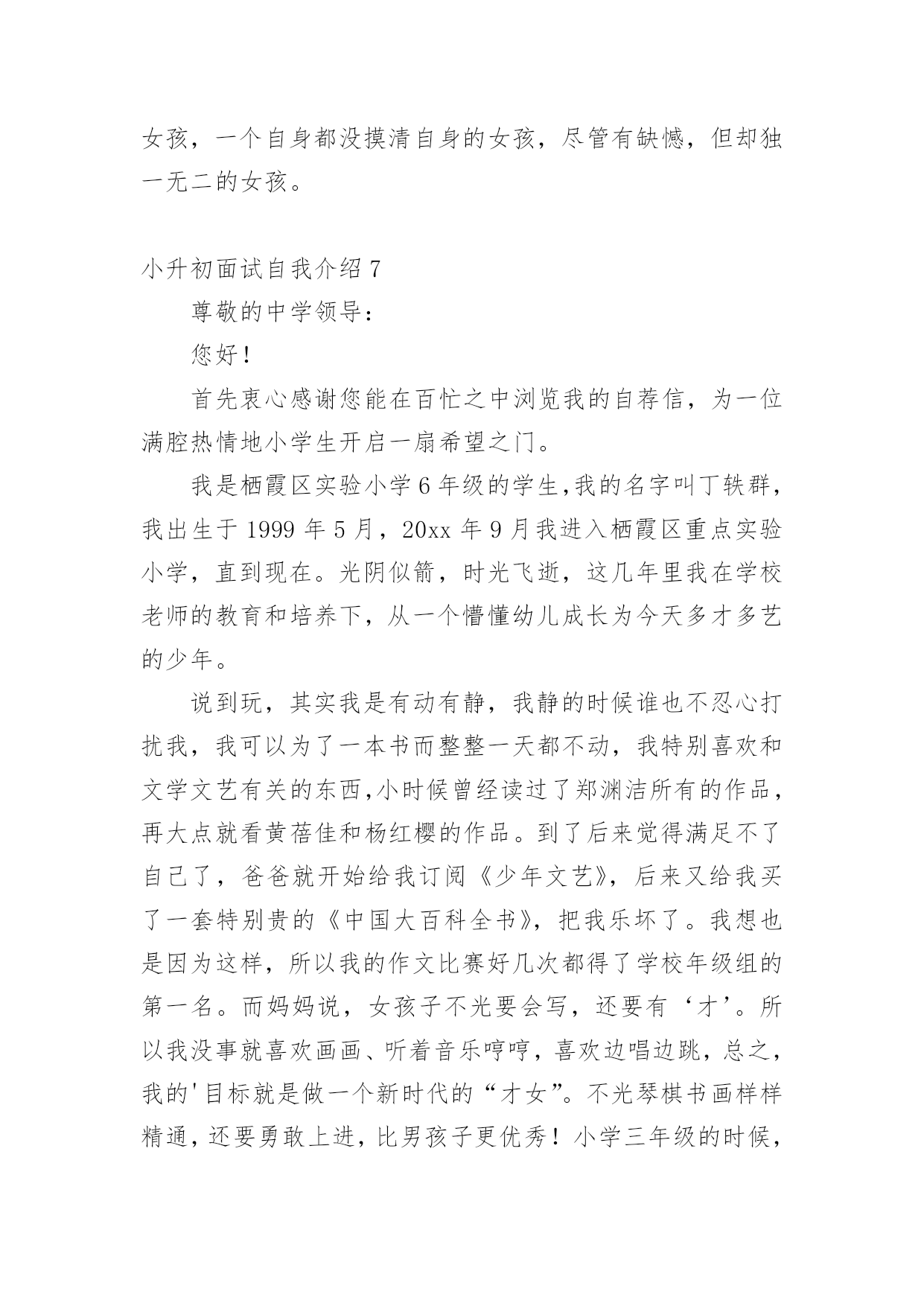 女孩，一个自身都没摸清自身的女孩，尽管有缺憾，但却独一无二的女孩。

小升初面试自我介绍 7

尊敬的中学领导：

您好！

首先衷心感谢您能在百忙之中浏览我的自荐信，为一位满腔热情地小学生开启一扇希望之门。

我是栖霞区实验小学 6 年级的学生,我的名字叫丁轶群，我出生于 1999 年 5 月，20xx 年 9 月我进入栖霞区重点实验小学，直到现在。光阴似箭，时光飞逝，这几年里我在学校老师的教育和培养下，从一个懵懂幼儿成长为今天多才多艺的少年。

说到玩，其实我是有动有静，我静的时候谁也不忍心打扰我，我可以为了一本书而整整一天都不动，我特别喜欢和文学文艺有关的东西,小时候曾经读过了郑渊洁所有的作品，再大点就看黄蓓佳和杨红樱的作品。到了后来觉得满足不了自己了，爸爸就开始给我订阅《少年文艺》，后来又给我买了一套特别贵的《中国大百科全书》，把我乐坏了。我想也是因为这样，所以我的作文比赛好几次都得了学校年级组的第一名。而妈妈说，女孩子不光要会写，还要有‘才’。所以我没事就喜欢画画、听着音乐哼哼，喜欢边唱边跳，总之，我的'目标就是做一个新时代的“才女”。不光琴棋书画样样精通，还要勇敢上进，比男孩子更优秀！小学三年级的时候，